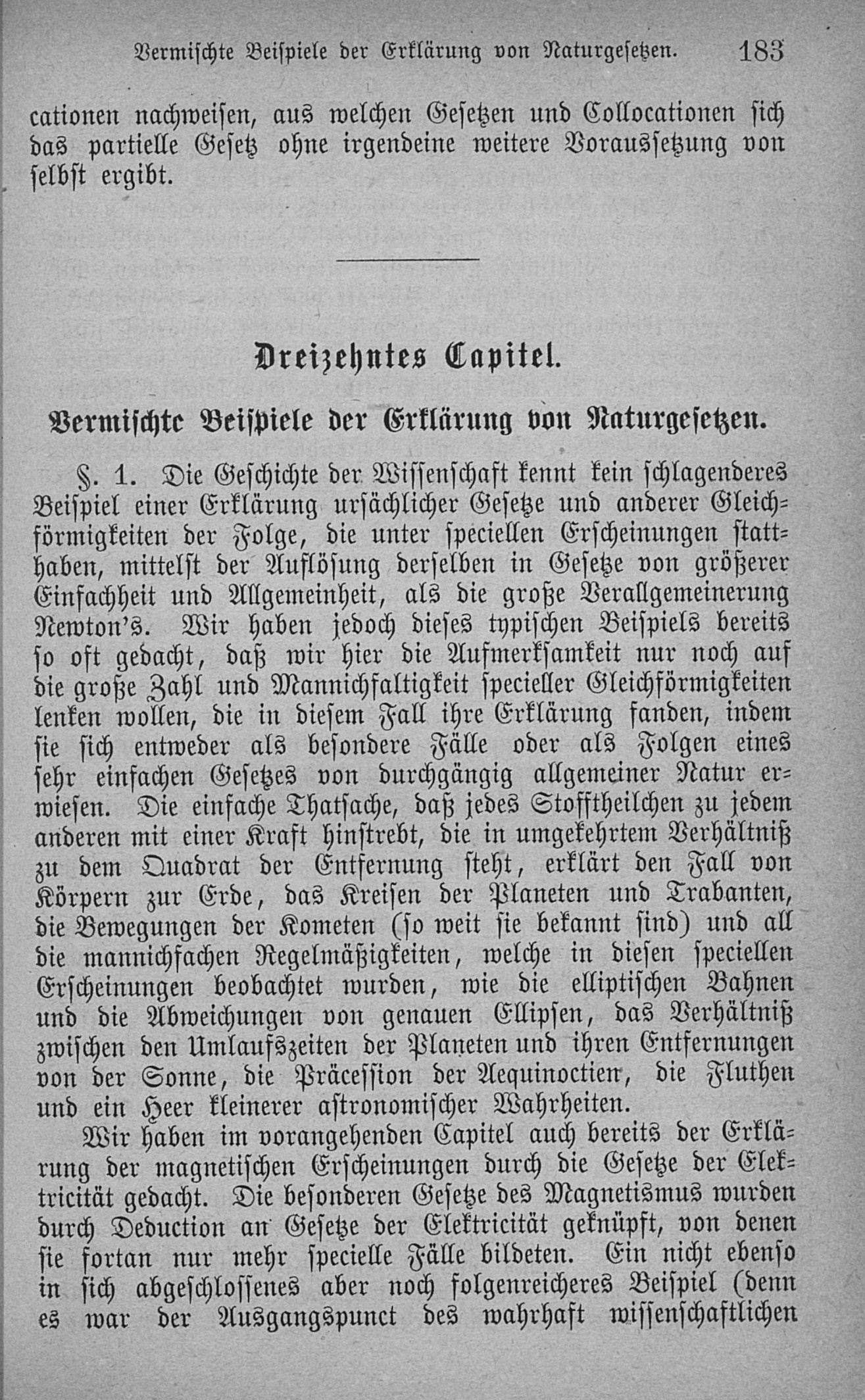 Vermischte Beispiele der Erklärung von Naturgesetzen. 183

cationen nachweisen, aus welchen Gesetzen und Collocationen sich das partielle Gesetz ohne irgendeine weitere Voraussetzung von selbst ergibt.

Dreizehntes Capitel.

Vermischte Beispiele der Erklärung von Naturgesetzen.

§. 1. Die Geschichte der Wissenschaft kennt kein schlagenderes Beispiel einer Erklärung ursächlicher Gesetze und anderer Gleichförmigkeiten der Folge, die unter speciellen Erscheinungen statthaben, mittelst der Auflösung derselben in Gesetze von größerer Einfachheit und Allgemeinheit, als die große Verallgemeinerung Newton's. Wir haben jedoch dieses typischen Beispiels bereits so oft gedacht, daß wir hier die Aufmerksamkeit nur noch auf die große Zahl und Mannichfaltigkeit specieller Gleichförmigkeiten lenken wollen, die in diesem Fall ihre Erklärung fanden, indem sie sich entweder als besondere Fälle oder als Folgen eines sehr einfachen Gesetzes von durchgängig allgemeiner Natur erwiesen. Die einfache Thatsache, daß jedes Stofftheilchen zu jedem anderen mit einer Kraft hinstrebt, die in umgekehrtem Verhältniß zu dem Quadrat der Entfernung steht, erklärt den Fall von Körpern zur Erde, das Kreisen der Planeten und Trabanten, die Bewegungen der Kometen (so weit sie bekannt sind) und all die mannichfachen Regelmäßigkeiten, welche in diesen speciellen Erscheinungen beobachtet wurden, wie die elliptischen Bahnen und die Abweichungen von genauen Ellipsen, das Verhältniß zwischen den Umlaufszeiten der Planeten und ihren Entfernungen von der Sonne, die Präcession der Aequinoctien, die Fluthen und ein Heer kleinerer astronomischer Wahrheiten.

Wir haben im vorangehenden Capitel auch bereits der Erklärung der magnetischen Erscheinungen durch die Gesetze der Elektricität gedacht. Die besonderen Gesetze des Magnetismus wurden durch Deduction an Gesetze der Elektricität geknüpft, von denen sie fortan nur mehr specielle Fälle bildeten. Ein nicht ebenso in sich abgeschlossenes aber noch folgenreicheres Beispiel (denn es war der Ausgangspunct des wahrhaft wissenschaftlichen